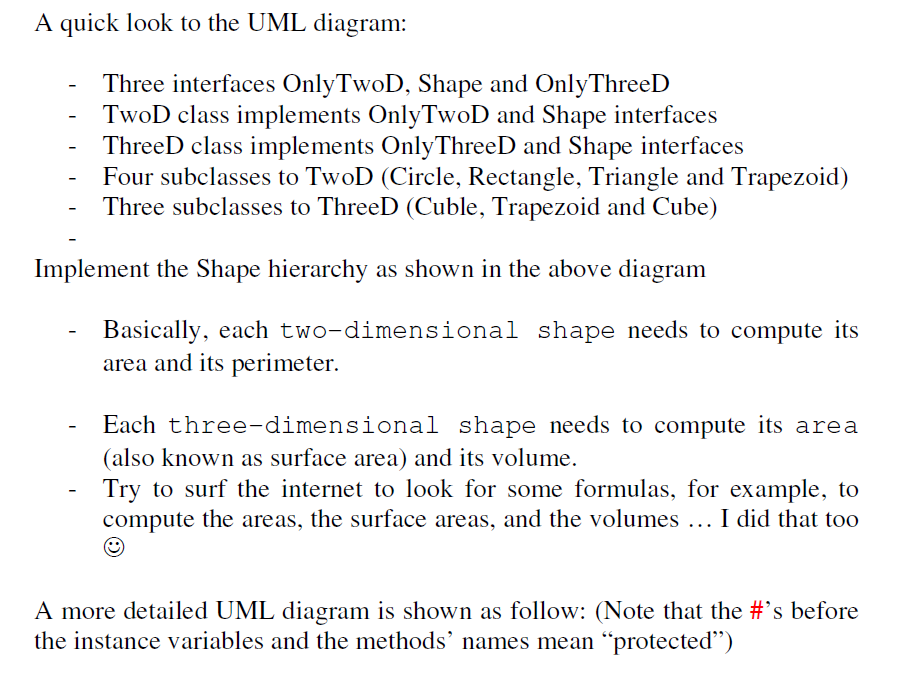 A quick look to the UML diagram:

- Three interfaces OnlyTwoD, Shape and OnlyThreeD
- TwoD class implements OnlyTwoD and Shape interfaces
- ThreeD class implements OnlyThreeD and Shape interfaces
- Four subclasses to TwoD (Circle, Rectangle, Triangle and Trapezoid)
- Three subclasses to ThreeD (Cuble, Trapezoid and Cube)
-

Implement the Shape hierarchy as shown in the above diagram

- Basically, each two-dimensional shape needs to compute its area and its perimeter.

- Each three-dimensional shape needs to compute its area (also known as surface area) and its volume.
- Try to surf the internet to look for some formulas, for example, to compute the areas, the surface areas, and the volumes … I did that too ☺

A more detailed UML diagram is shown as follow: (Note that the #'s before the instance variables and the methods' names mean "protected")